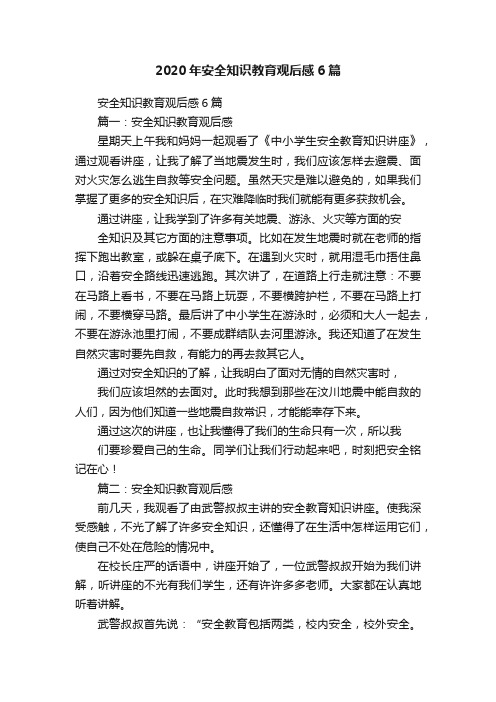 2020年安全知识教育观后感6篇

安全知识教育观后感6篇

篇一：安全知识教育观后感

星期天上午我和妈妈一起观看了《中小学生安全教育知识讲座》，通过观看讲座，让我了解了当地震发生时，我们应该怎样去避震、面对火灾怎么逃生自救等安全问题。虽然天灾是难以避免的，如果我们掌握了更多的安全知识后，在灾难降临时我们就能有更多获救机会。

通过讲座，让我学到了许多有关地震、游泳、火灾等方面的安全知识及其它方面的注意事项。比如在发生地震时就在老师的指挥下跑出教室，或躲在桌子底下。在遇到火灾时，就用湿毛巾捂住鼻口，沿着安全路线迅速逃跑。其次讲了，在道路上行走就注意：不要在马路上看书，不要在马路上玩耍，不要横跨护栏，不要在马路上打闹，不要横穿马路。最后讲了中小学生在游泳时，必须和大人一起去，不要在游泳池里打闹，不要成群结队去河里游泳。我还知道了在发生自然灾害时要先自救，有能力的再去救其它人。

通过对安全知识的了解，让我明白了面对无情的自然灾害时，我们应该坦然的去面对。此时我想到那些在汶川地震中能自救的人们，因为他们知道一些地震自救常识，才能能幸存下来。

通过这次的讲座，也让我懂得了我们的生命只有一次，所以我们要珍爱自己的生命。同学们让我们行动起来吧，时刻把安全铭记在心！

篇二：安全知识教育观后感

前几天，我观看了由武警叔叔主讲的安全教育知识讲座。使我深受感触，不光了解了许多安全知识，还懂得了在生活中怎样运用它们，使自己不处在危险的情况中。

在校长庄严的话语中，讲座开始了，一位武警叔叔开始为我们讲解，听讲座的不光有我们学生，还有许许多多老师。大家都在认真地听着讲解。

武警叔叔首先说：“安全教育包括两类，校内安全，校外安全。